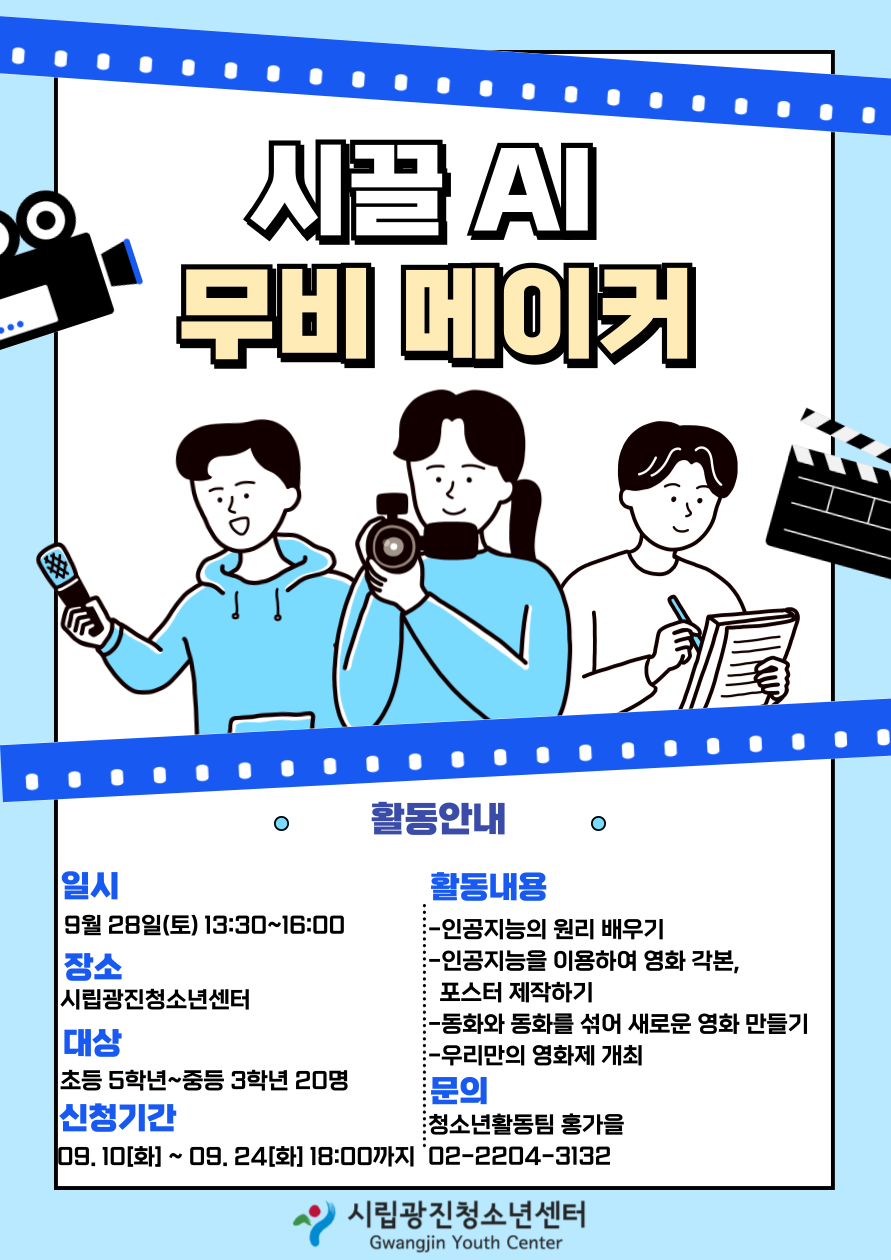 시끌 AI
무비 메이커

활동안내

일시
9월 28일(토) 13:30~16:00

장소
시립광진청소년센터

대상
초등 5학년~중등 3학년 20명

신청기간
09. 10[화] ~ 09. 24[화] 18:00까지

활동내용
-인공지능의 원리 배우기
-인공지능을 이용하여 영화 각본, 포스터 제작하기
-동화와 동화를 섞어 새로운 영화 만들기
-우리만의 영화제 개최

문의
청소년활동팀 홍가을
02-2204-3132

시립광진청소년센터
Gwangjin Youth Center